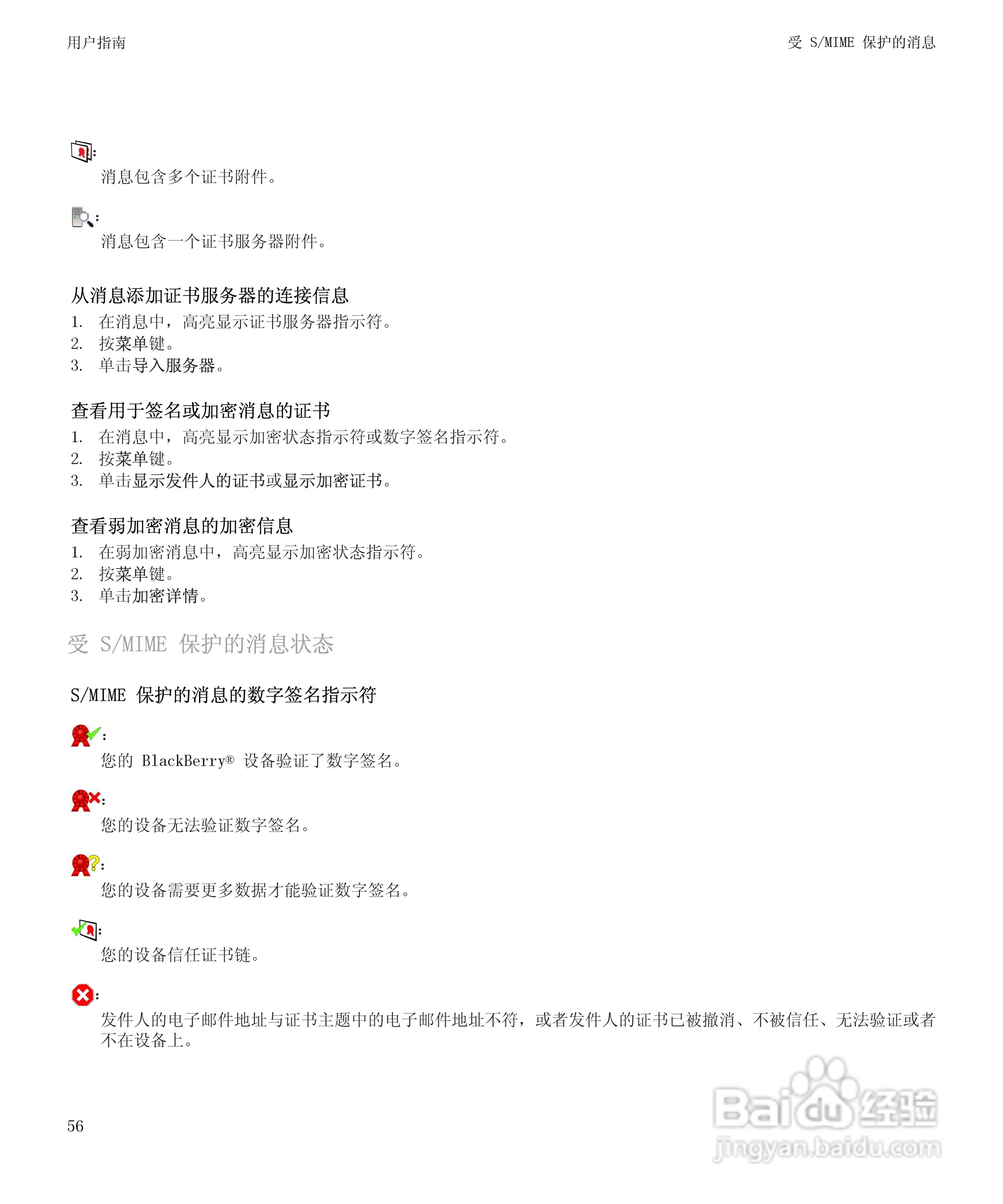 用户指南

受 S/MIME 保护的消息

:
消息包含多个证书附件。

:
消息包含一个证书服务器附件。

从消息添加证书服务器的连接信息

1. 在消息中，高亮显示证书服务器指示符。
2. 按菜单键。
3. 单击导入服务器。

查看用于签名或加密消息的证书

1. 在消息中，高亮显示加密状态指示符或数字签名指示符。
2. 按菜单键。
3. 单击显示发件人的证书或显示加密证书。

查看弱加密消息的加密信息

1. 在弱加密消息中，高亮显示加密状态指示符。
2. 按菜单键。
3. 单击加密详情。

受 S/MIME 保护的消息状态

S/MIME 保护的消息的数字签名指示符

:
您的 BlackBerry® 设备验证了数字签名。

:
您的设备无法验证数字签名。

:
您的设备需要更多数据才能验证数字签名。

:
您的设备信任证书链。

:
发件人的电子邮件地址与证书主题中的电子邮件地址不符，或者发件人的证书已被撤消、不被信任、无法验证或者不在设备上。

56

Baidu 经验
jingyan.baidu.com